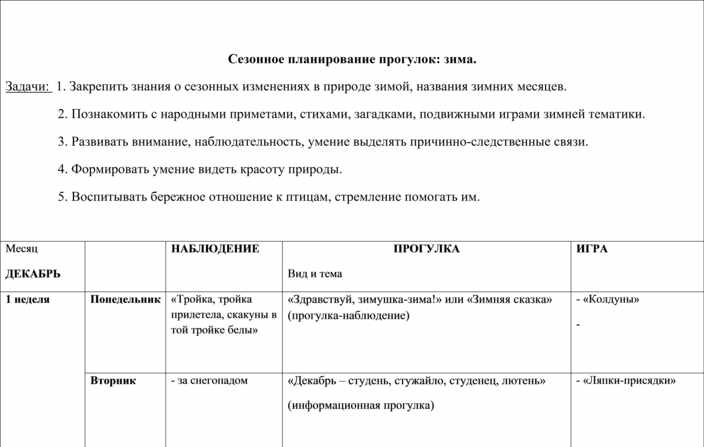 Сезонное планирование прогулок: зима.

Задачи: 1. Закрепить знания о сезонных изменениях в природе зимой, названия зимних месяцев.

2. Познакомить с народными приметами, стихами, загадками, подвижными играми зимней тематики.

3. Развивать внимание, наблюдательность, умение выделять причинно-следственные связи.

4. Формировать умение видеть красоту природы.

5. Воспитывать бережное отношение к птицам, стремление помогать им.

| Месяц ДЕКАБРЬ | | НАБЛЮДЕНИЕ | ПРОГУЛКА Вид и тема | ИГРА |
|---|---|---|---|---|
| 1 неделя | Понедельник | «Тройка, тройка прилетела, скакуны в той тройке белы» | «Здравствуй, зимушка-зима!» или «Зимняя сказка» (прогулка-наблюдение) | - «Колдуны» - |
| | Вторник | - за снегопадом | «Декабрь – студень, стужайло, студенец, лютень» (информационная прогулка) | - «Ляпки-присядки» |